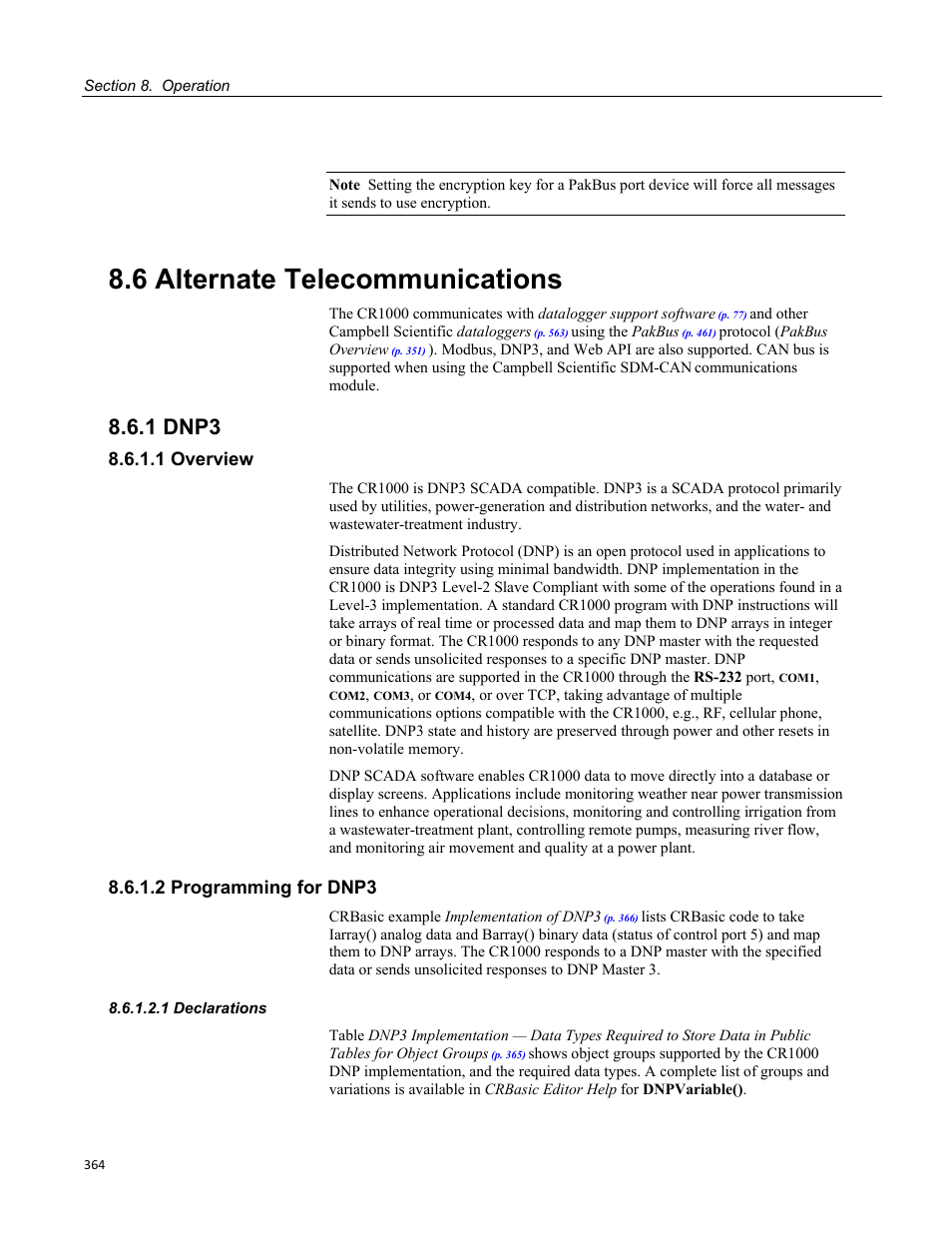 Section 8. Operation

Note Setting the encryption key for a PakBus port device will force all messages it sends to use encryption.

8.6 Alternate Telecommunications

The CR1000 communicates with datalogger support software (p. 77) and other Campbell Scientific dataloggers (p. 563) using the PakBus (p. 461) protocol (PakBus Overview (p. 351) ). Modbus, DNP3, and Web API are also supported. CAN bus is supported when using the Campbell Scientific SDM-CAN communications module.

8.6.1 DNP3

8.6.1.1 Overview

The CR1000 is DNP3 SCADA compatible. DNP3 is a SCADA protocol primarily used by utilities, power-generation and distribution networks, and the water- and wastewater-treatment industry.

Distributed Network Protocol (DNP) is an open protocol used in applications to ensure data integrity using minimal bandwidth. DNP implementation in the CR1000 is DNP3 Level-2 Slave Compliant with some of the operations found in a Level-3 implementation. A standard CR1000 program with DNP instructions will take arrays of real time or processed data and map them to DNP arrays in integer or binary format. The CR1000 responds to any DNP master with the requested data or sends unsolicited responses to a specific DNP master. DNP communications are supported in the CR1000 through the RS-232 port, COM1, COM2, COM3, or COM4, or over TCP, taking advantage of multiple communications options compatible with the CR1000, e.g., RF, cellular phone, satellite. DNP3 state and history are preserved through power and other resets in non-volatile memory.

DNP SCADA software enables CR1000 data to move directly into a database or display screens. Applications include monitoring weather near power transmission lines to enhance operational decisions, monitoring and controlling irrigation from a wastewater-treatment plant, controlling remote pumps, measuring river flow, and monitoring air movement and quality at a power plant.

8.6.1.2 Programming for DNP3

CRBasic example Implementation of DNP3 (p. 366) lists CRBasic code to take Iarray() analog data and Barray() binary data (status of control port 5) and map them to DNP arrays. The CR1000 responds to a DNP master with the specified data or sends unsolicited responses to DNP Master 3.

8.6.1.2.1 Declarations

Table DNP3 Implementation — Data Types Required to Store Data in Public Tables for Object Groups (p. 365) shows object groups supported by the CR1000 DNP implementation, and the required data types. A complete list of groups and variations is available in CRBasic Editor Help for DNPVariable().

364